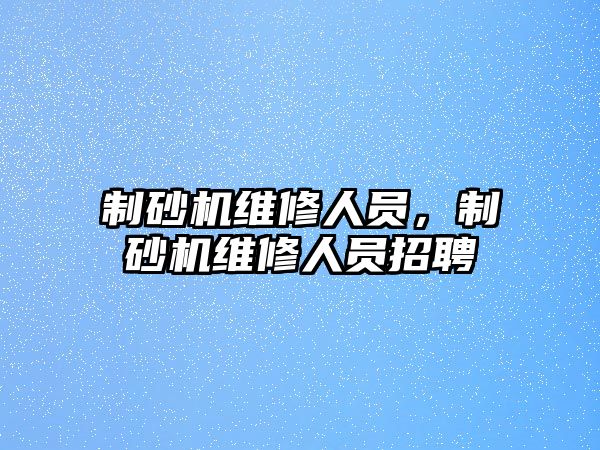 制砂机维修人员，制砂机维修人员招聘